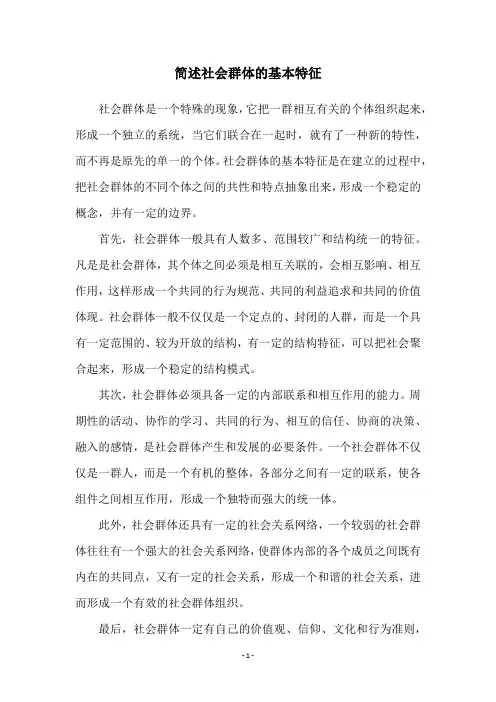 简述社会群体的基本特征

社会群体是一个特殊的现象，它把一群相互有关的个体组织起来，形成一个独立的系统，当它们联合在一起时，就有了一种新的特性，而不再是原先的单一的个体。社会群体的基本特征是在建立的过程中，把社会群体的不同个体之间的共性和特点抽象出来，形成一个稳定的概念，并有一定的边界。

首先，社会群体一般具有人数多、范围较广和结构统一的特征。凡是是社会群体，其个体之间必须是相互关联的，会相互影响、相互作用，这样形成一个共同的行为规范、共同的利益追求和共同的价值体现。社会群体一般不仅仅是一个定点的、封闭的人群，而是一个具有一定范围的、较为开放的结构，有一定的结构特征，可以把社会聚合起来，形成一个稳定的结构模式。

其次，社会群体必须具备一定的内部联系和相互作用的能力。周期性的活动、协作的学习、共同的行为、相互的信任、协商的决策、融入的感情，是社会群体产生和发展的必要条件。一个社会群体不仅仅是一群人，而是一个有机的整体，各部分之间有一定的联系，使各组件之间相互作用，形成一个独特而强大的统一体。

此外，社会群体还具有一定的社会关系网络，一个较弱的社会群体往往有一个强大的社会关系网络，使群体内部的各个成员之间既有内在的共同点，又有一定的社会关系，形成一个和谐的社会关系，进而形成一个有效的社会群体组织。

最后，社会群体一定有自己的价值观、信仰、文化和行为准则，

- 1 -